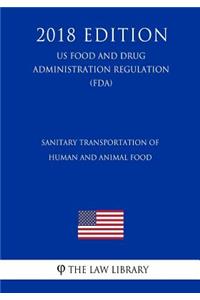 2018 EDITION
US FOOD AND DRUG ADMINISTRATION REGULATION (FDA)

SANITARY TRANSPORTATION OF HUMAN AND ANIMAL FOOD

φ THE LAW LIBRARY